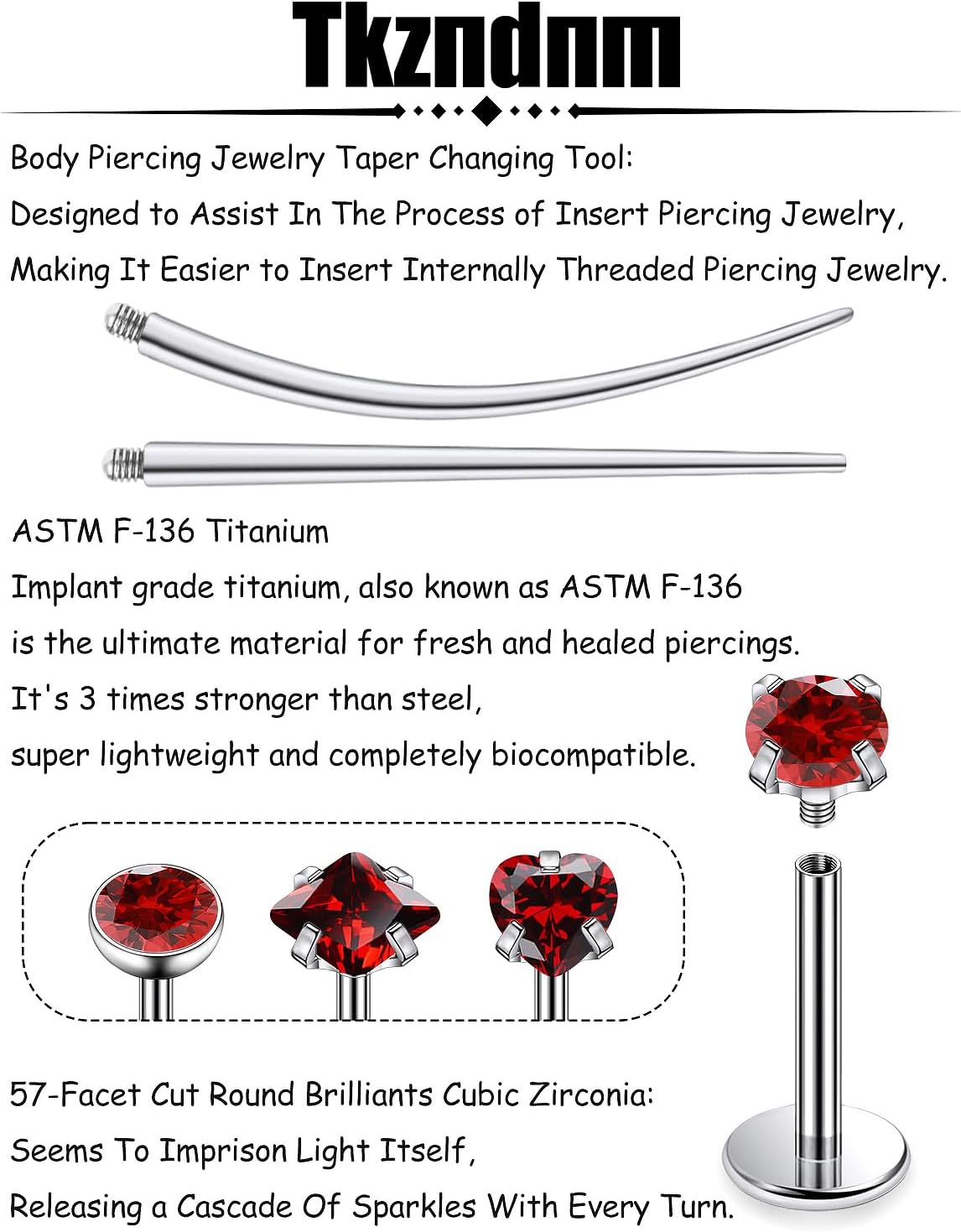 Tkzndnm

Body Piercing Jewelry Taper Changing Tool:
Designed to Assist In The Process of Insert Piercing Jewelry,
Making It Easier to Insert Internally Threaded Piercing Jewelry.

ASTM F-136 Titanium
Implant grade titanium, also known as ASTM F-136
is the ultimate material for fresh and healed piercings.
It's 3 times stronger than steel,
super lightweight and completely biocompatible.

57-Facet Cut Round Brilliants Cubic Zirconia:
Seems To Imprison Light Itself,
Releasing a Cascade Of Sparkles With Every Turn.